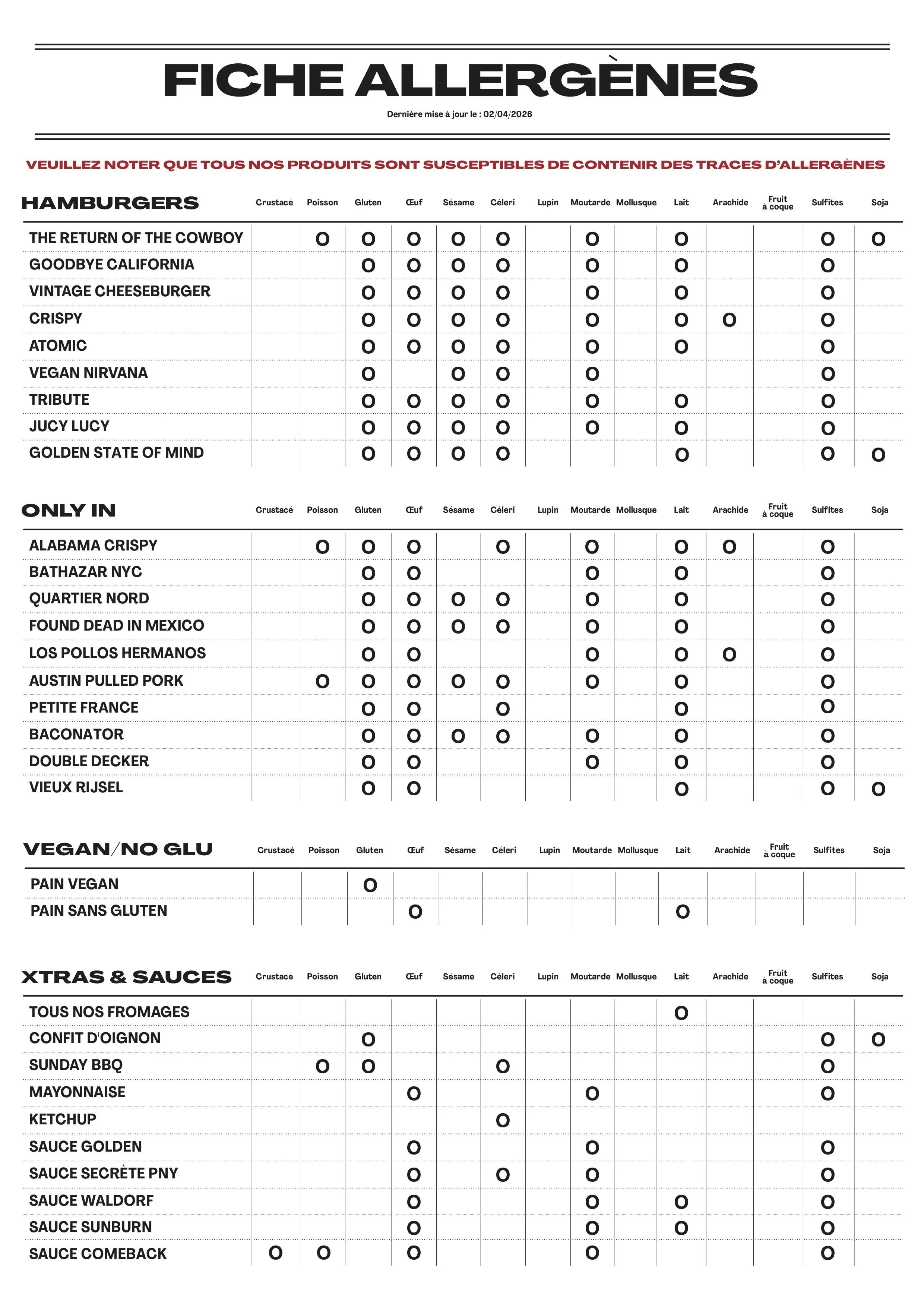 FICHE ALLERGÈNES

Dernière mise à jour le : 02/04/2026

VEUILLEZ NOTER QUE TOUS NOS PRODUITS SONT SUSCEPTIBLES DE CONTENIR DES TRACES D'ALLERGÈNES

| HAMBURGERS | Crustacé | Poisson | Gluten | Œuf | Sésame | Céleri | Lupin | Moutarde | Mollusque | Lait | Arachide | Fruit à coque | Sulfites | Soja |
|---|---|---|---|---|---|---|---|---|---|---|---|---|---|---|
| THE RETURN OF THE COWBOY | | O | O | O | O | O | | O | | O | | | O | O |
| GOODBYE CALIFORNIA | | | O | O | O | O | | O | | O | | | O | |
| VINTAGE CHEESEBURGER | | | O | O | O | O | | O | | O | | | O | |
| CRISPY | | | O | O | O | O | | O | | O | O | | O | |
| ATOMIC | | | O | O | O | O | | O | | O | | | O | |
| VEGAN NIRVANA | | | O | | O | O | | O | | | | | O | |
| TRIBUTE | | | O | O | O | O | | O | | O | | | O | |
| JUCY LUCY | | | O | O | O | O | | O | | O | | | O | |
| GOLDEN STATE OF MIND | | | O | O | O | O | | | | O | | | O | O |

| ONLY IN | Crustacé | Poisson | Gluten | Œuf | Sésame | Céleri | Lupin | Moutarde | Mollusque | Lait | Arachide | Fruit à coque | Sulfites | Soja |
|---|---|---|---|---|---|---|---|---|---|---|---|---|---|---|
| ALABAMA CRISPY | | O | O | O | | O | | O | | O | O | | O | |
| BATHAZAR NYC | | | O | O | | | | O | | O | | | O | |
| QUARTIER NORD | | | O | O | O | O | | O | | O | | | O | |
| FOUND DEAD IN MEXICO | | | O | O | O | O | | O | | O | | | O | |
| LOS POLLOS HERMANOS | | | O | O | | | | O | | O | O | | O | |
| AUSTIN PULLED PORK | | O | O | O | O | O | | O | | O | | | O | |
| PETITE FRANCE | | | O | O | | O | | | | O | | | O | |
| BACONATOR | | | O | O | O | O | | O | | O | | | O | |
| DOUBLE DECKER | | | O | O | | | | O | | O | | | O | |
| VIEUX RIJSEL | | | O | O | | | | | | O | | | O | O |

| VEGAN/NO GLU | Crustacé | Poisson | Gluten | Œuf | Sésame | Céleri | Lupin | Moutarde | Mollusque | Lait | Arachide | Fruit à coque | Sulfites | Soja |
|---|---|---|---|---|---|---|---|---|---|---|---|---|---|---|
| PAIN VEGAN | | | O | | | | | | | | | | | |
| PAIN SANS GLUTEN | | | | O | | | | | | O | | | | |

| XTRAS & SAUCES | Crustacé | Poisson | Gluten | Œuf | Sésame | Céleri | Lupin | Moutarde | Mollusque | Lait | Arachide | Fruit à coque | Sulfites | Soja |
|---|---|---|---|---|---|---|---|---|---|---|---|---|---|---|
| TOUS NOS FROMAGES | | | | | | | | | | O | | | | |
| CONFIT D'OIGNON | | | O | | | | | | | | | | O | O |
| SUNDAY BBQ | | O | O | | | O | | | | | | | O | |
| MAYONNAISE | | | | O | | | | O | | | | | O | |
| KETCHUP | | | | | | O | | | | | | | | |
| SAUCE GOLDEN | | | | O | | | | O | | | | | O | |
| SAUCE SECRÈTE PNY | | | | O | | O | | O | | | | | O | |
| SAUCE WALDORF | | | | O | | | | O | | O | | | O | |
| SAUCE SUNBURN | | | | O | | | | O | | O | | | O | |
| SAUCE COMEBACK | O | O | | O | | | | O | | | | | O | |